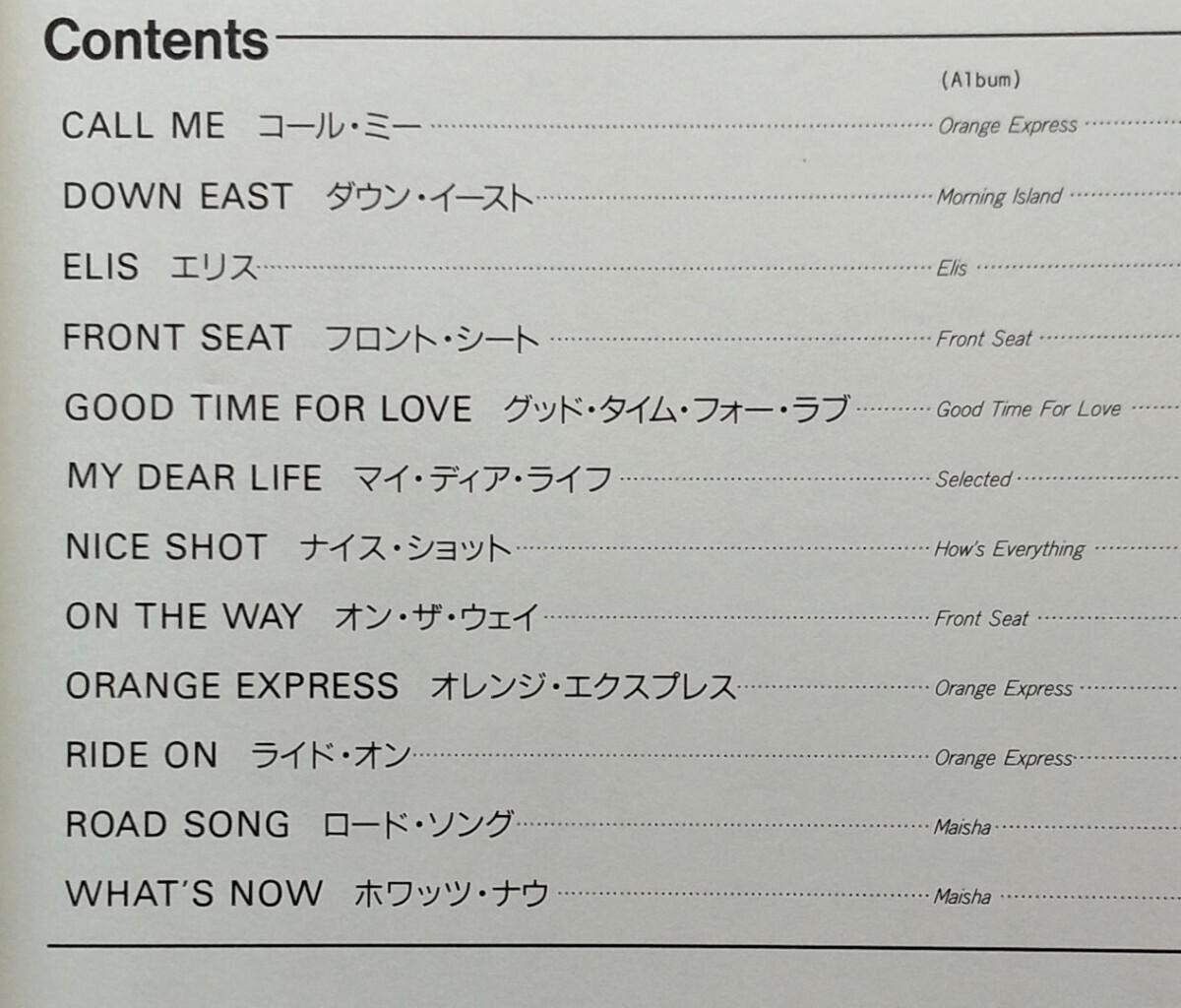 Contents

(Album)

CALL ME コール・ミー Orange Express

DOWN EAST ダウン・イースト Morning Island

ELIS エリス Elis

FRONT SEAT フロント・シート Front Seat

GOOD TIME FOR LOVE グッド・タイム・フォー・ラブ Good Time For Love

MY DEAR LIFE マイ・ディア・ライフ Selected

NICE SHOT ナイス・ショット How's Everything

ON THE WAY オン・ザ・ウェイ Front Seat

ORANGE EXPRESS オレンジ・エクスプレス Orange Express

RIDE ON ライド・オン Orange Express

ROAD SONG ロード・ソング Maisha

WHAT'S NOW ホワッツ・ナウ Maisha